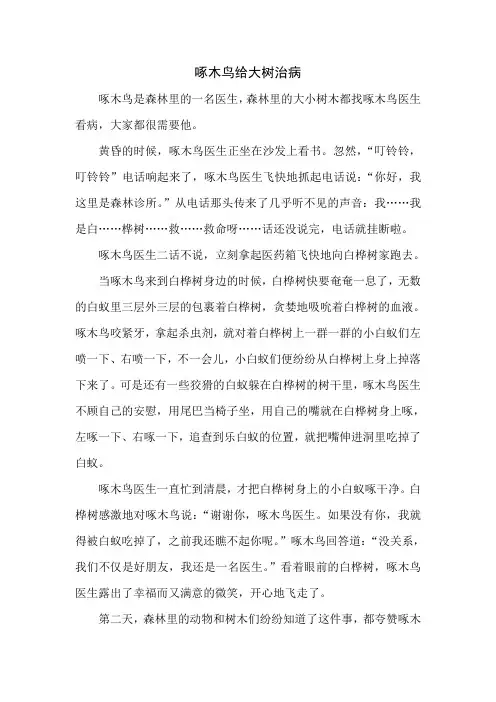 啄木鸟给大树治病

啄木鸟是森林里的一名医生，森林里的大小树木都找啄木鸟医生看病，大家都很需要他。

黄昏的时候，啄木鸟医生正坐在沙发上看书。忽然，“叮铃铃，叮铃铃”电话响起来了，啄木鸟医生飞快地抓起电话说：“你好，我这里是森林诊所。”从电话那头传来了几乎听不见的声音：我……我是白……桦树……救……救命呀……话还没说完，电话就挂断啦。

啄木鸟医生二话不说，立刻拿起医药箱飞快地向白桦树家跑去。

当啄木鸟来到白桦树身边的时候，白桦树快要奄奄一息了，无数的白蚁里三层外三层的包裹着白桦树，贪婪地吸吮着白桦树的血液。啄木鸟咬紧牙，拿起杀虫剂，就对着白桦树上一群一群的小白蚁们左喷一下、右喷一下，不一会儿，小白蚁们便纷纷从白桦树上身上掉落下来了。可是还有一些狡猾的白蚁躲在白桦树的树干里，啄木鸟医生不顾自己的安慰，用尾巴当椅子坐，用自己的嘴就在白桦树身上啄，左啄一下、右啄一下，追查到乐白蚁的位置，就把嘴伸进洞里吃掉了白蚁。

啄木鸟医生一直忙到清晨，才把白桦树身上的小白蚁啄干净。白桦树感激地对啄木鸟说：“谢谢你，啄木鸟医生。如果没有你，我就得被白蚁吃掉了，之前我还瞧不起你呢。”啄木鸟回答道：“没关系，我们不仅是好朋友，我还是一名医生。”看着眼前的白桦树，啄木鸟医生露出了幸福而又满意的微笑，开心地飞走了。

第二天，森林里的动物和树木们纷纷知道了这件事，都夸赞啄木